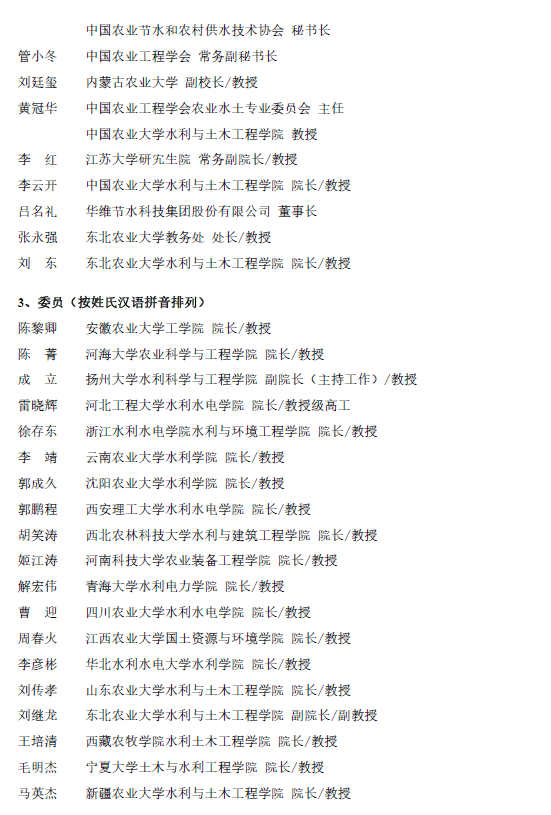 中国农业节水和农村供水技术协会 秘书长
管小冬 中国农业工程学会 常务副秘书长
刘廷玺 内蒙古农业大学 副校长/教授
黄冠华 中国农业工程学会农业水土专业委员会 主任
中国农业大学水利与土木工程学院 教授
李 红 江苏大学研究生院 常务副院长/教授
李云开 中国农业大学水利与土木工程学院 院长/教授
吕名礼 华维节水科技集团股份有限公司 董事长
张永强 东北农业大学教务处 处长/教授
刘 东 东北农业大学水利与土木工程学院 院长/教授

3、委员（按姓氏汉语拼音排列）
陈黎卿 安徽农业大学工学院 院长/教授
陈 菁 河海大学农业科学与工程学院 院长/教授
成 立 扬州大学水利科学与工程学院 副院长（主持工作）/教授
雷晓辉 河北工程大学水利水电学院 院长/教授级高工
徐存东 浙江水利水电学院水利与环境工程学院 院长/教授
李 靖 云南农业大学水利学院 院长/教授
郭成久 沈阳农业大学水利学院 院长/教授
郭鹏程 西安理工大学水利水电学院 院长/教授
胡笑涛 西北农林科技大学水利与建筑工程学院 院长/教授
姬江涛 河南科技大学农业装备工程学院 院长/教授
解宏伟 青海大学水利电力学院 院长/教授
曹 迎 四川农业大学水利水电学院 院长/教授
周春火 江西农业大学国土资源与环境学院 院长/教授
李彦彬 华北水利水电大学水利学院 院长/教授
刘传孝 山东农业大学水利与土木工程学院 院长/教授
刘继龙 东北农业大学水利与土木工程学院 副院长/副教授
王培清 西藏农牧学院水利土木工程学院 院长/教授
毛明杰 宁夏大学土木与水利工程学院 院长/教授
马英杰 新疆农业大学水利与土木工程学院 院长/教授